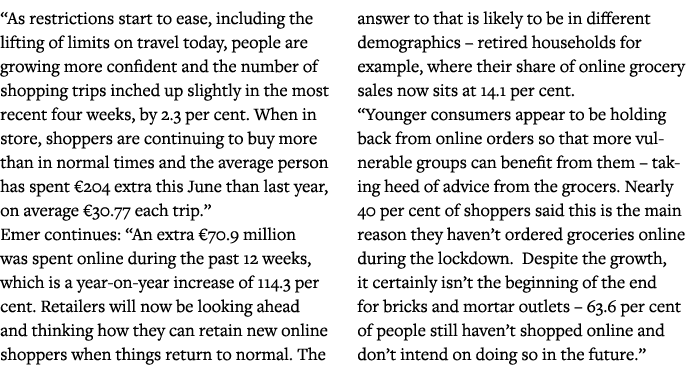 “As restrictions start to ease, including the lifting of limits on travel today, people are growing more confident and the number of shopping trips inched up slightly in the most recent four weeks, by 2.3 per cent. When in store, shoppers are continuing to buy more than in normal times and the average person has spent €204 extra this June than last year, on average €30.77 each trip.”
Emer continues: “An extra €70.9 million was spent online during the past 12 weeks, which is a year-on-year increase of 114.3 per cent. Retailers will now be looking ahead and thinking how they can retain new online shoppers when things return to normal. The answer to that is likely to be in different demographics – retired households for example, where their share of online grocery sales now sits at 14.1 per cent.
“Younger consumers appear to be holding back from online orders so that more vulnerable groups can benefit from them – taking heed of advice from the grocers. Nearly 40 per cent of shoppers said this is the main reason they haven’t ordered groceries online during the lockdown. Despite the growth, it certainly isn’t the beginning of the end for bricks and mortar outlets – 63.6 per cent of people still haven’t shopped online and don’t intend on doing so in the future.”